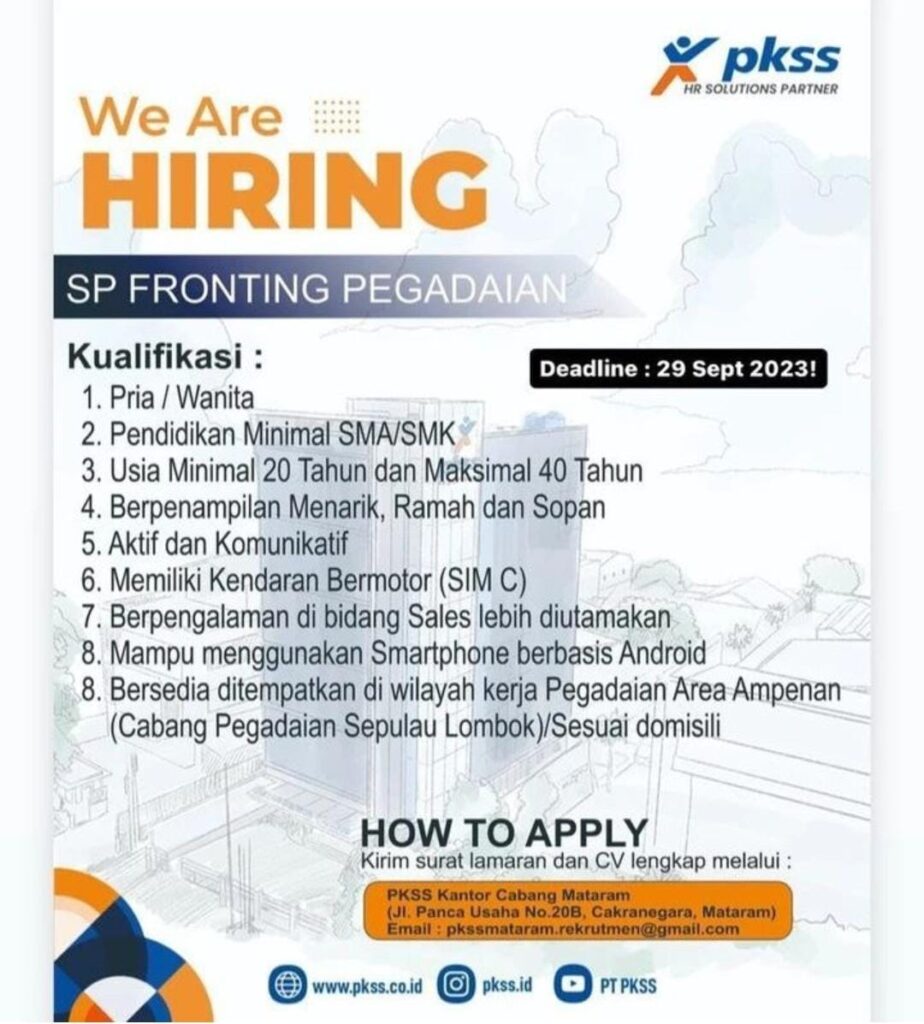 pkss
HR SOLUTIONS PARTNER

We Are
HIRING

SP FRONTING PEGADAIAN

Kualifikasi :

Deadline : 29 Sept 2023!

1. Pria / Wanita
2. Pendidikan Minimal SMA/SMK
3. Usia Minimal 20 Tahun dan Maksimal 40 Tahun
4. Berpenampilan Menarik, Ramah dan Sopan
5. Aktif dan Komunikatif
6. Memiliki Kendaran Bermotor (SIM C)
7. Berpengalaman di bidang Sales lebih diutamakan
8. Mampu menggunakan Smartphone berbasis Android
8. Bersedia ditempatkan di wilayah kerja Pegadaian Area Ampenan (Cabang Pegadaian Sepulau Lombok)/Sesuai domisili

HOW TO APPLY
Kirim surat lamaran dan CV lengkap melalui :

PKSS Kantor Cabang Mataram
(Jl. Panca Usaha No.20B, Cakranegara, Mataram)
Email : pkssmataram.rekrutmen@gmail.com

www.pkss.co.id pkss.id PT PKSS